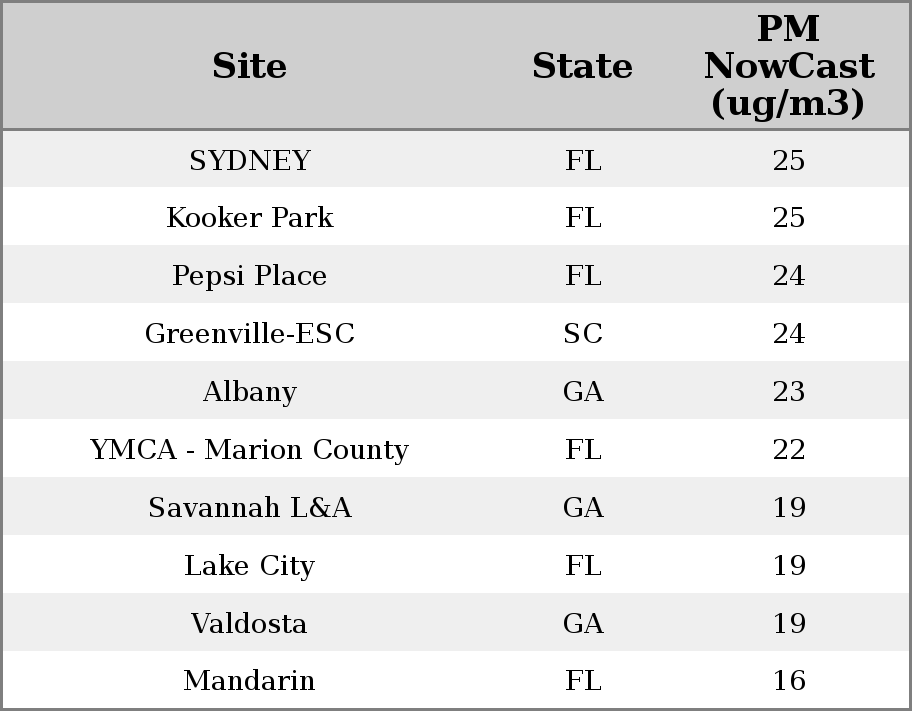 | Site | State | PM NowCast (ug/m3) |
|---|---|---|
| SYDNEY | FL | 25 |
| Kooker Park | FL | 25 |
| Pepsi Place | FL | 24 |
| Greenville-ESC | SC | 24 |
| Albany | GA | 23 |
| YMCA - Marion County | FL | 22 |
| Savannah L&A | GA | 19 |
| Lake City | FL | 19 |
| Valdosta | GA | 19 |
| Mandarin | FL | 16 |